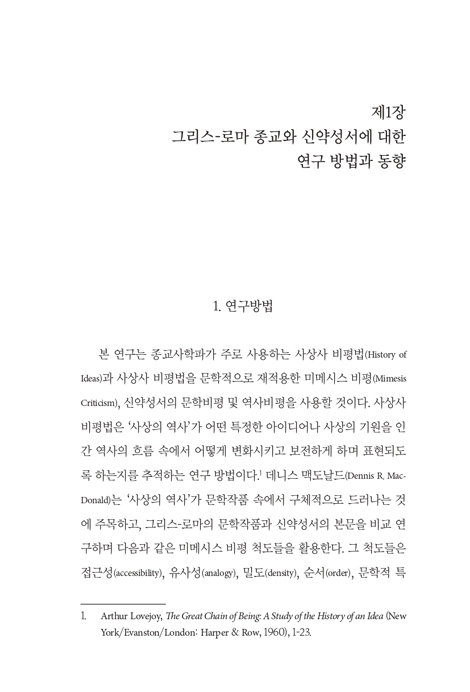 제1장
그리스-로마 종교와 신약성서에 대한
연구 방법과 동향

1. 연구방법

본 연구는 종교사학파가 주로 사용하는 사상사 비평법(History of Ideas)과 사상사 비평법을 문학적으로 재적용한 미메시스 비평(Mimesis Criticism), 신약성서의 문학비평 및 역사비평을 사용할 것이다. 사상사 비평법은 '사상의 역사'가 어떤 특정한 아이디어나 사상의 기원을 인간 역사의 흐름 속에서 어떻게 변화시키고 보전하게 하며 표현되도록 하는지를 추적하는 연구 방법이다.$^1$ 데니스 맥도날드(Dennis R. MacDonald)는 '사상의 역사'가 문학작품 속에서 구체적으로 드러나는 것에 주목하고, 그리스-로마의 문학작품과 신약성서의 본문을 비교 연구하며 다음과 같은 미메시스 비평 척도들을 활용한다. 그 척도들은 접근성(accessibility), 유사성(analogy), 밀도(density), 순서(order), 문학적 특

1. Arthur Lovejoy, The Great Chain of Being: A Study of the History of an Idea (New York/Evanston/London: Harper & Row, 1960), 1-23.